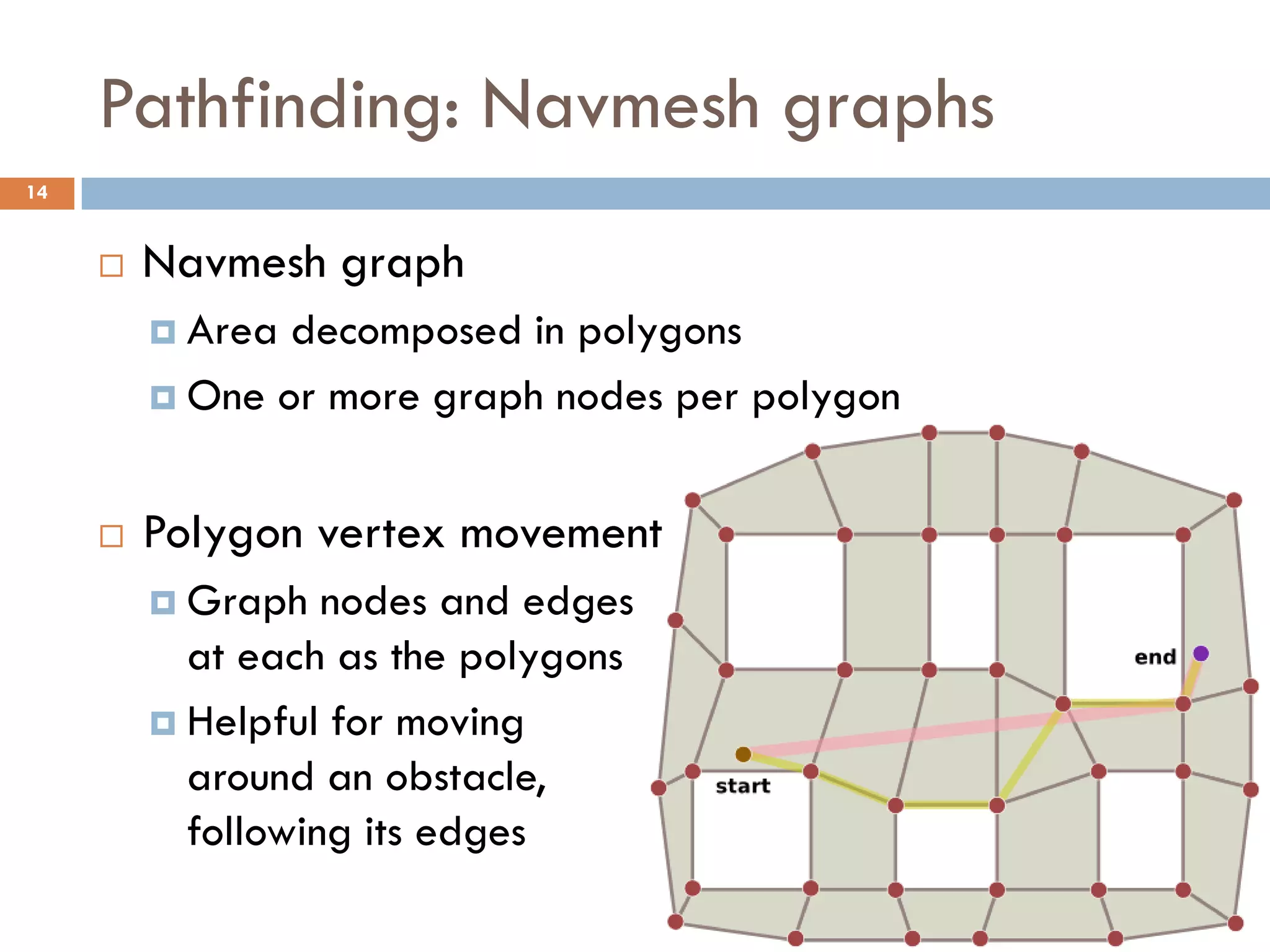 Pathfinding: Navmesh graphs

14

Navmesh graph

Area decomposed in polygons

One or more graph nodes per polygon

Polygon vertex movement

Graph nodes and edges at each as the polygons

Helpful for moving around an obstacle, following its edges

end

start